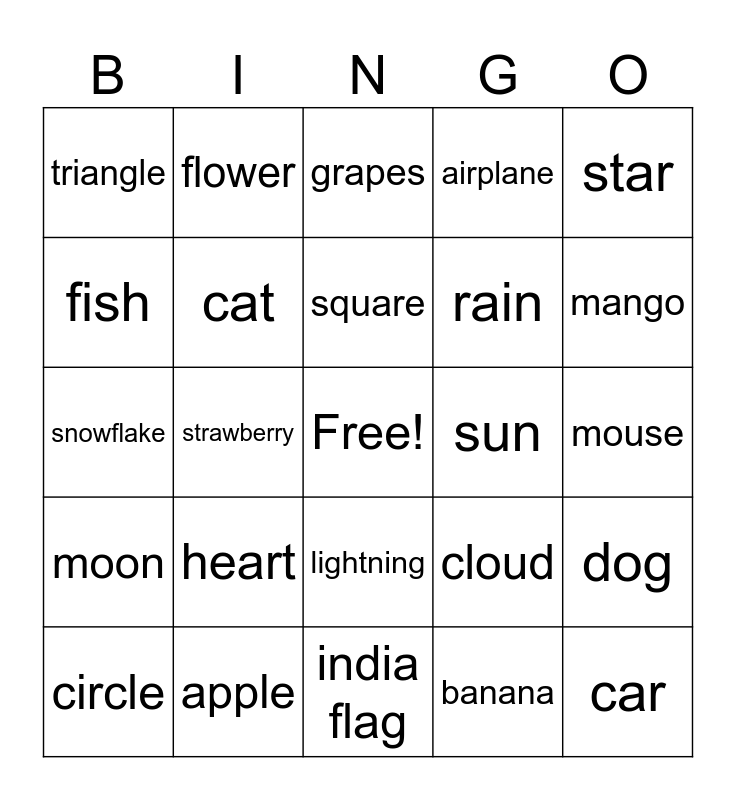 | B | I | N | G | O |
|---|---|---|---|---|
| triangle | flower | grapes | airplane | star |
| fish | cat | square | rain | mango |
| snowflake | strawberry | Free! | sun | mouse |
| moon | heart | lightning | cloud | dog |
| circle | apple | india flag | banana | car |